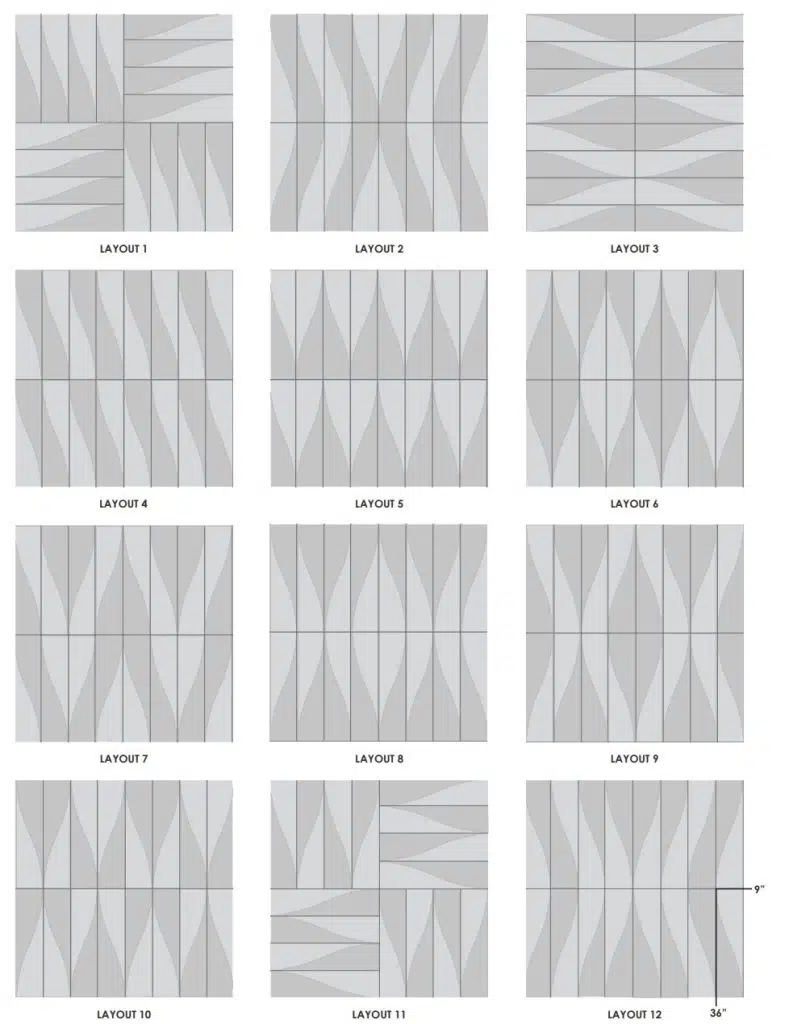 LAYOUT 1

LAYOUT 2

LAYOUT 3

LAYOUT 4

LAYOUT 5

LAYOUT 6

LAYOUT 7

LAYOUT 8

LAYOUT 9

LAYOUT 10

LAYOUT 11

LAYOUT 12

9"

36"